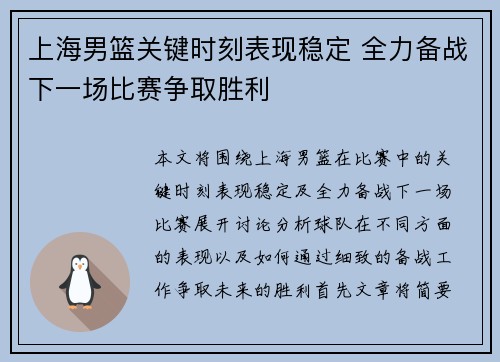 上海男篮关键时刻表现稳定 全力备战下一场比赛争取胜利

本文将围绕上海男篮在比赛中的关键时刻表现稳定及全力备战下一场比赛展开讨论分析球队在不同方面的表现以及如何通过细致的备战工作争取未来的胜利首先文章将简要